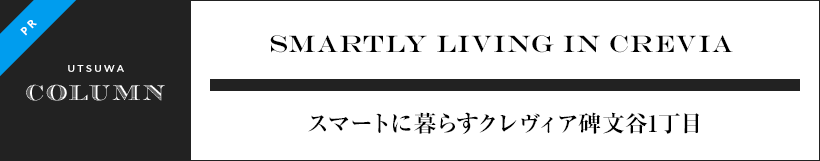 PR

UTSUWA
COLUMN

SMARTLY LIVING IN CREVIA

スマートに暮らすクレヴィア碑文谷1丁目